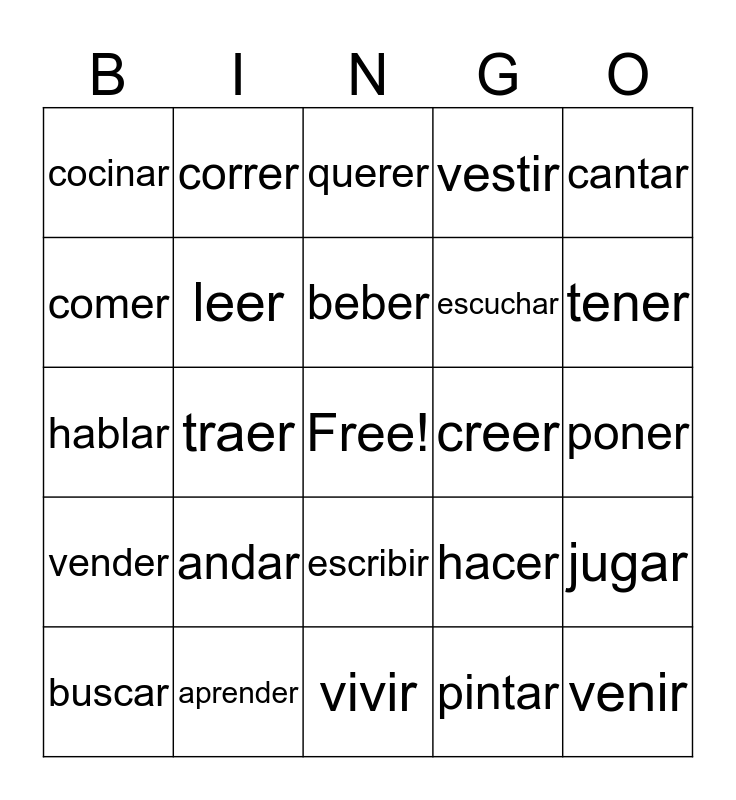 | B | I | N | G | O |
|---|---|---|---|---|
| cocinar | correr | querer | vestir | cantar |
| comer | leer | beber | escuchar | tener |
| hablar | traer | Free! | creer | poner |
| vender | andar | escribir | hacer | jugar |
| buscar | aprender | vivir | pintar | venir |